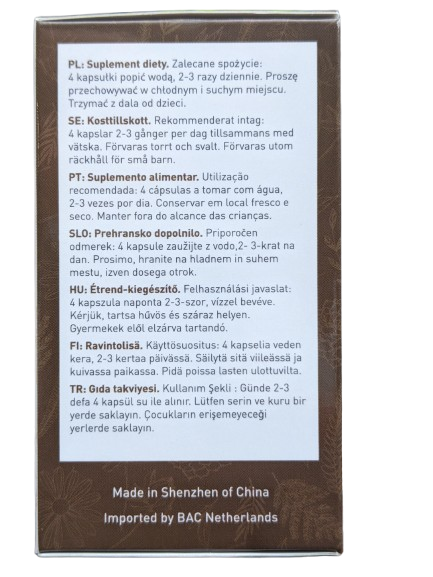 PL: Suplement diety. Zalecane spożycie: 4 kapsułki popić wodą, 2-3 razy dziennie. Proszę przechowywać w chłodnym i suchym miejscu. Trzymać z dala od dzieci.

SE: Kosttillskott. Rekommenderat intag: 4 kapslar 2-3 gånger per dag tillsammans med vätska. Förvaras torrt och svalt. Förvaras utom räckhåll för små barn.

PT: Suplemento alimentar. Utilização recomendada: 4 cápsulas a tomar com água, 2-3 vezes por dia. Conservar em local fresco e seco. Manter fora do alcance das crianças.

SLO: Prehransko dopolnilo. Priporočen odmerek: 4 kapsule zaužijte z vodo,2- 3-krat na dan. Prosimo, hranite na hladnem in suhem mestu, izven dosega otrok.

HU: Étrend-kiegészítő. Felhasználási javaslat: 4 kapszula naponta 2-3-szor, vízzel bevéve. Kérjük, tartsa hűvös és száraz helyen. Gyermekek elől elzárva tartandó.

FI: Ravintolisä. Käyttösuositus: 4 kapselia veden kera, 2-3 kertaa päivässä. Säilytä sitä viileässä ja kuivassa paikassa. Pidä poissa lasten ulottuvilta.

TR: Gıda takviyesi. Kullanım Şekli : Günde 2-3 defa 4 kapsül su ile alınır. Lütfen serin ve kuru bir yerde saklayın. Çocukların erişemeyeceği yerlerde saklayın.

Made in Shenzhen of China

Imported by BAC Netherlands